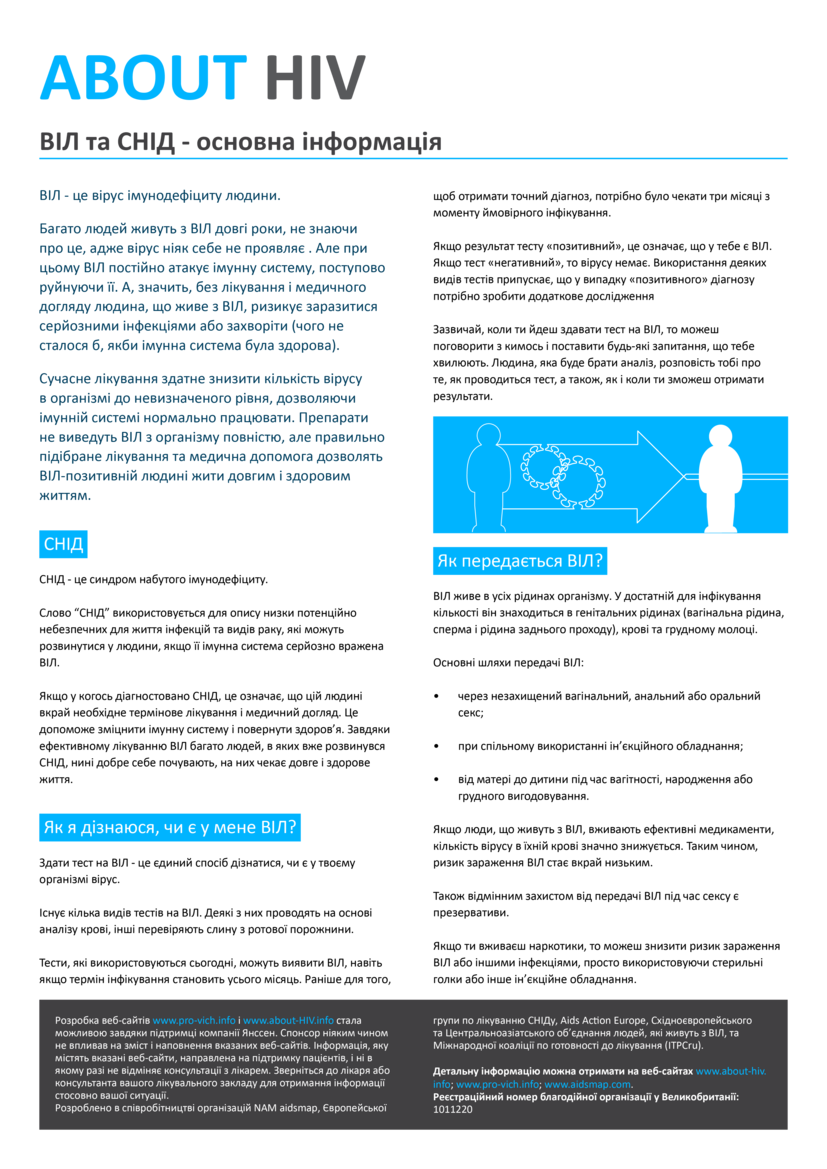 ABOUT HIV

ВІЛ та СНІД - основна інформація

ВІЛ - це вірус імунодефіциту людини.

Багато людей живуть з ВІЛ довгі роки, не знаючи про це, адже вірус ніяк себе не проявляє . Але при цьому ВІЛ постійно атакує імунну систему, поступово руйнуючи її. А, значить, без лікування і медичного догляду людина, що живе з ВІЛ, ризикує заразитися серйозними інфекціями або захворіти (чого не сталося б, якби імунна система була здорова).

Сучасне лікування здатне знизити кількість вірусу в організмі до невизначеного рівня, дозволяючи імунній системі нормально працювати. Препарати не виведуть ВІЛ з організму повністю, але правильно підібране лікування та медична допомога дозволять ВІЛ-позитивній людині жити довгим і здоровим життям.

СНІД

СНІД - це синдром набутого імунодефіциту.

Слово "СНІД" використовується для опису низки потенційно небезпечних для життя інфекцій та видів раку, які можуть розвинутися у людини, якщо її імунна система серйозно вражена ВІЛ.

Якщо у когось діагностовано СНІД, це означає, що цій людині вкрай необхідне термінове лікування і медичний догляд. Це допоможе зміцнити імунну систему і повернути здоров'я. Завдяки ефективному лікуванню ВІЛ багато людей, в яких вже розвинувся СНІД, нині добре себе почувають, на них чекає довге і здорове життя.

Як я дізнаюся, чи є у мене ВІЛ?

Здати тест на ВІЛ - це єдиний спосіб дізнатися, чи є у твоєму організмі вірус.

Існує кілька видів тестів на ВІЛ. Деякі з них проводять на основі аналізу крові, інші перевіряють слину з ротової порожнини.

Тести, які використовуються сьогодні, можуть виявити ВІЛ, навіть якщо термін інфікування становить усього місяць. Раніше для того, щоб отримати точний діагноз, потрібно було чекати три місяці з моменту ймовірного інфікування.

Якщо результат тесту «позитивний», це означає, що у тебе є ВІЛ. Якщо тест «негативний», то вірусу немає. Використання деяких видів тестів припускає, що у випадку «позитивного» діагнозу потрібно зробити додаткове дослідження

Зазвичай, коли ти йдеш здавати тест на ВІЛ, то можеш поговорити з кимось і поставити будь-які запитання, що тебе хвилюють. Людина, яка буде брати аналіз, розповість тобі про те, як проводиться тест, а також, як і коли ти зможеш отримати результати.

Як передається ВІЛ?

ВІЛ живе в усіх рідинах організму. У достатній для інфікування кількості він знаходиться в генітальних рідинах (вагінальна рідина, сперма і рідина заднього проходу), крові та грудному молоці.

Основні шляхи передачі ВІЛ:

• через незахищений вагінальний, анальний або оральний секс;

• при спільному використанні ін'єкційного обладнання;

• від матері до дитини під час вагітності, народження або грудного вигодовування.

Якщо люди, що живуть з ВІЛ, вживають ефективні медикаменти, кількість вірусу в їхній крові значно знижується. Таким чином, ризик зараження ВІЛ стає вкрай низьким.

Також відмінним захистом від передачі ВІЛ під час сексу є презервативи.

Якщо ти вживаєш наркотики, то можеш знизити ризик зараження ВІЛ або іншими інфекціями, просто використовуючи стерильні голки або інше ін'єкційне обладнання.

Розробка веб-сайтів www.pro-vich.info і www.about-HIV.info стала можливою завдяки підтримці компанії Янссен. Спонсор ніяким чином не впливав на зміст і наповнення вказаних веб-сайтів. Інформація, яку містять вказані веб-сайти, направлена на підтримку пацієнтів, і ні в якому разі не відміняє консультації з лікарем. Зверніться до лікаря або консультанта вашого лікувального закладу для отримання інформації стосовно вашої ситуації.
Розроблено в співробітництві організацій NAM aidsmap, Європейської групи по лікуванню СНІДу, Aids Action Europe, Східноєвропейського та Центральноазіатського об'єднання людей, які живуть з ВІЛ, та Міжнародної коаліції по готовності до лікування (ITPCru).

Детальну інформацію можна отримати на веб-сайтах www.about-hiv.info; www.pro-vich.info; www.aidsmap.com.
Реєстраційний номер благодійної організації у Великобританії: 1011220